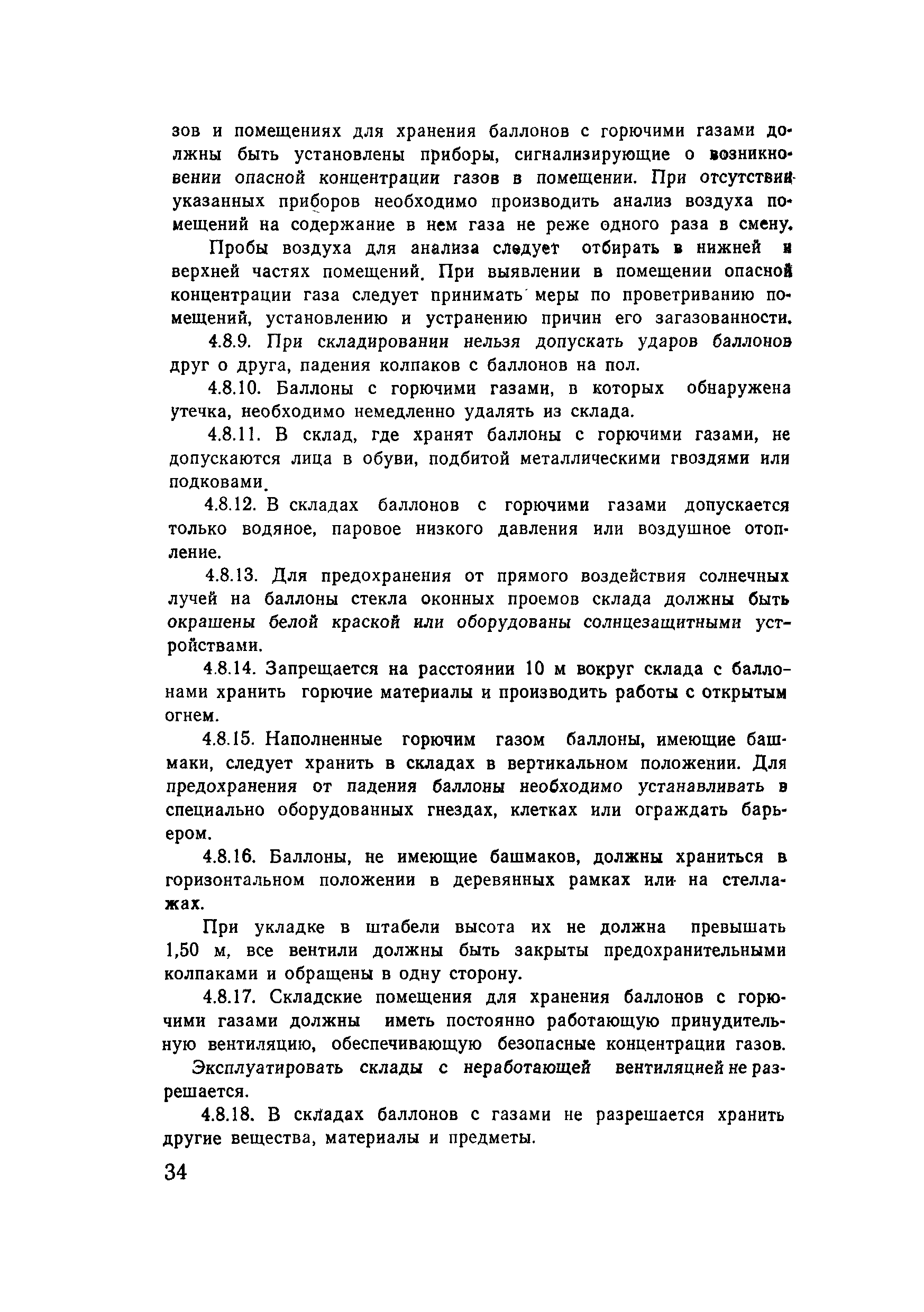 зов и помещениях для хранения баллонов с горючими газами должны быть установлены приборы, сигнализирующие о возникновении опасной концентрации газов в помещении. При отсутствии указанных приборов необходимо производить анализ воздуха помещений на содержание в нем газа не реже одного раза в смену.

Пробы воздуха для анализа следует отбирать в нижней и верхней частях помещений. При выявлении в помещении опасной концентрации газа следует принимать меры по проветриванию помещений, установлению и устранению причин его загазованности.

4.8.9. При складировании нельзя допускать ударов баллонов друг о друга, падения колпаков с баллонов на пол.

4.8.10. Баллоны с горючими газами, в которых обнаружена утечка, необходимо немедленно удалять из склада.

4.8.11. В склад, где хранят баллоны с горючими газами, не допускаются лица в обуви, подбитой металлическими гвоздями или подковами.

4.8.12. В складах баллонов с горючими газами допускается только водяное, паровое низкого давления или воздушное отопление.

4.8.13. Для предохранения от прямого воздействия солнечных лучей на баллоны стекла оконных проемов склада должны быть окрашены белой краской или оборудованы солнцезащитными устройствами.

4.8.14. Запрещается на расстоянии 10 м вокруг склада с баллонами хранить горючие материалы и производить работы с открытым огнем.

4.8.15. Наполненные горючим газом баллоны, имеющие башмаки, следует хранить в складах в вертикальном положении. Для предохранения от падения баллоны необходимо устанавливать в специально оборудованных гнездах, клетках или ограждать барьером.

4.8.16. Баллоны, не имеющие башмаков, должны храниться в горизонтальном положении в деревянных рамках или на стеллажах.

При укладке в штабели высота их не должна превышать 1,50 м, все вентили должны быть закрыты предохранительными колпаками и обращены в одну сторону.

4.8.17. Складские помещения для хранения баллонов с горючими газами должны иметь постоянно работающую принудительную вентиляцию, обеспечивающую безопасные концентрации газов.

Эксплуатировать склады с неработающей вентиляцией не разрешается.

4.8.18. В складах баллонов с газами не разрешается хранить другие вещества, материалы и предметы.

34